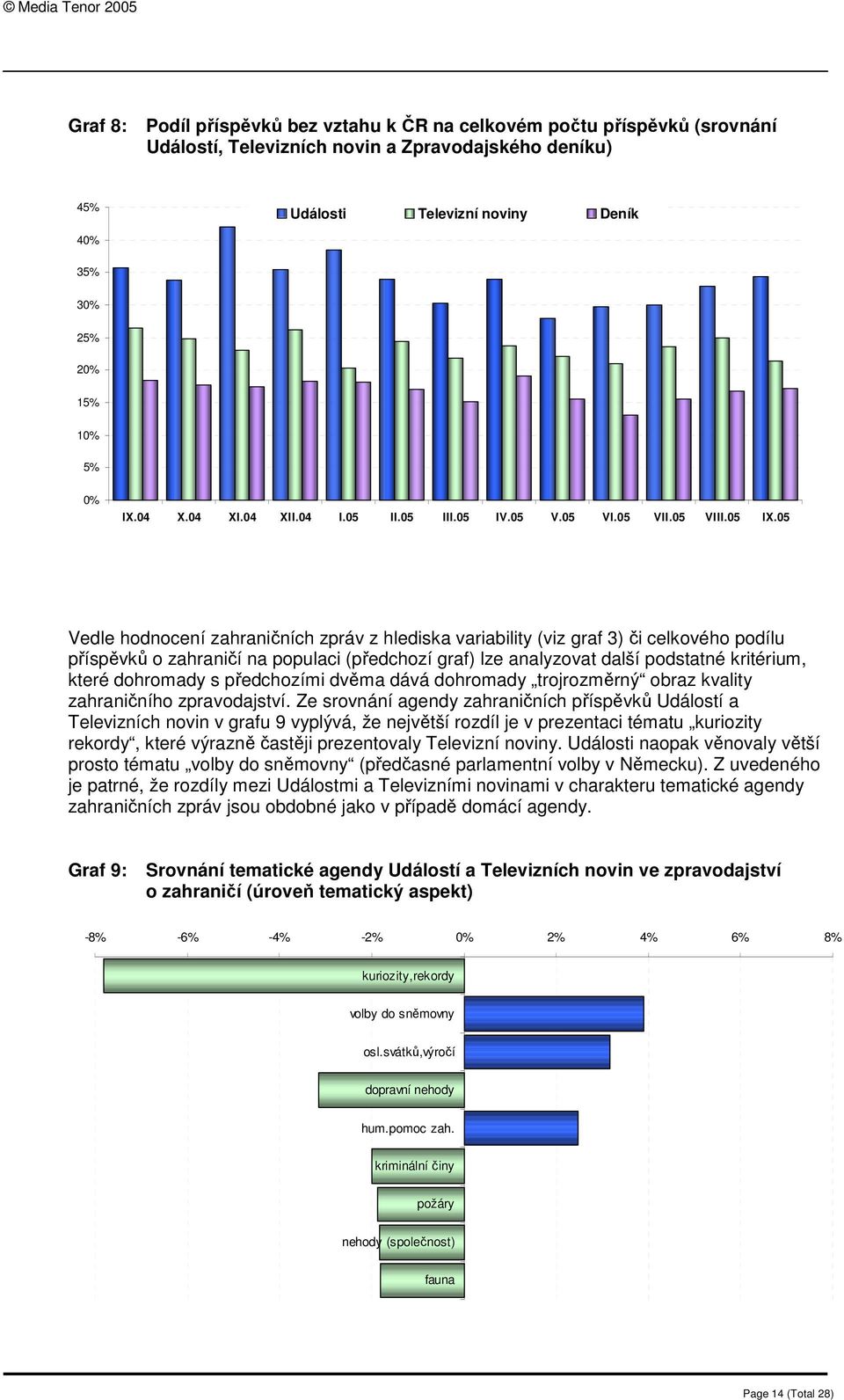 © Media Tenor 2005

Graf 8: Podíl příspěvků bez vztahu k ČR na celkovém počtu příspěvků (srovnání Událostí, Televizních novin a Zpravodajského deníku)

45%
40%
35%
30%
25%
20%
15%
10%
5%
0%

Události Televizní noviny Deník

IX.04 X.04 XI.04 XII.04 I.05 II.05 III.05 IV.05 V.05 VI.05 VII.05 VIII.05 IX.05

Vedle hodnocení zahraničních zpráv z hlediska variability (viz graf 3) či celkového podílu příspěvků o zahraničí na populaci (předchozí graf) lze analyzovat další podstatné kritérium, které dohromady s předchozími dvěma dává dohromady „trojrozměrný“ obraz kvality zahraničního zpravodajství. Ze srovnání agendy zahraničních příspěvků Událostí a Televizních novin v grafu 9 vyplývá, že největší rozdíl je v prezentaci tématu „kuriozity rekordy“, které výrazně častěji prezentovaly Televizní noviny. Události naopak věnovaly větší prosto tématu „volby do sněmovny“ (předčasné parlamentní volby v Německu). Z uvedeného je patrné, že rozdíly mezi Událostmi a Televizními novinami v charakteru tematické agendy zahraničních zpráv jsou obdobné jako v případě domácí agendy.

Graf 9: Srovnání tematické agendy Událostí a Televizních novin ve zpravodajství o zahraničí (úroveň tematický aspekt)

-8% -6% -4% -2% 0% 2% 4% 6% 8%

kuriozity,rekordy
volby do sněmovny
osl.svátků,výročí
dopravní nehody
hum.pomoc zah.
kriminální činy
požáry
nehody (společnost)
fauna

Page 14 (Total 28)